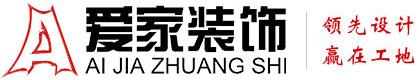 爱家装饰
AI JIA ZHUANG SHI

领先设计
赢在工地